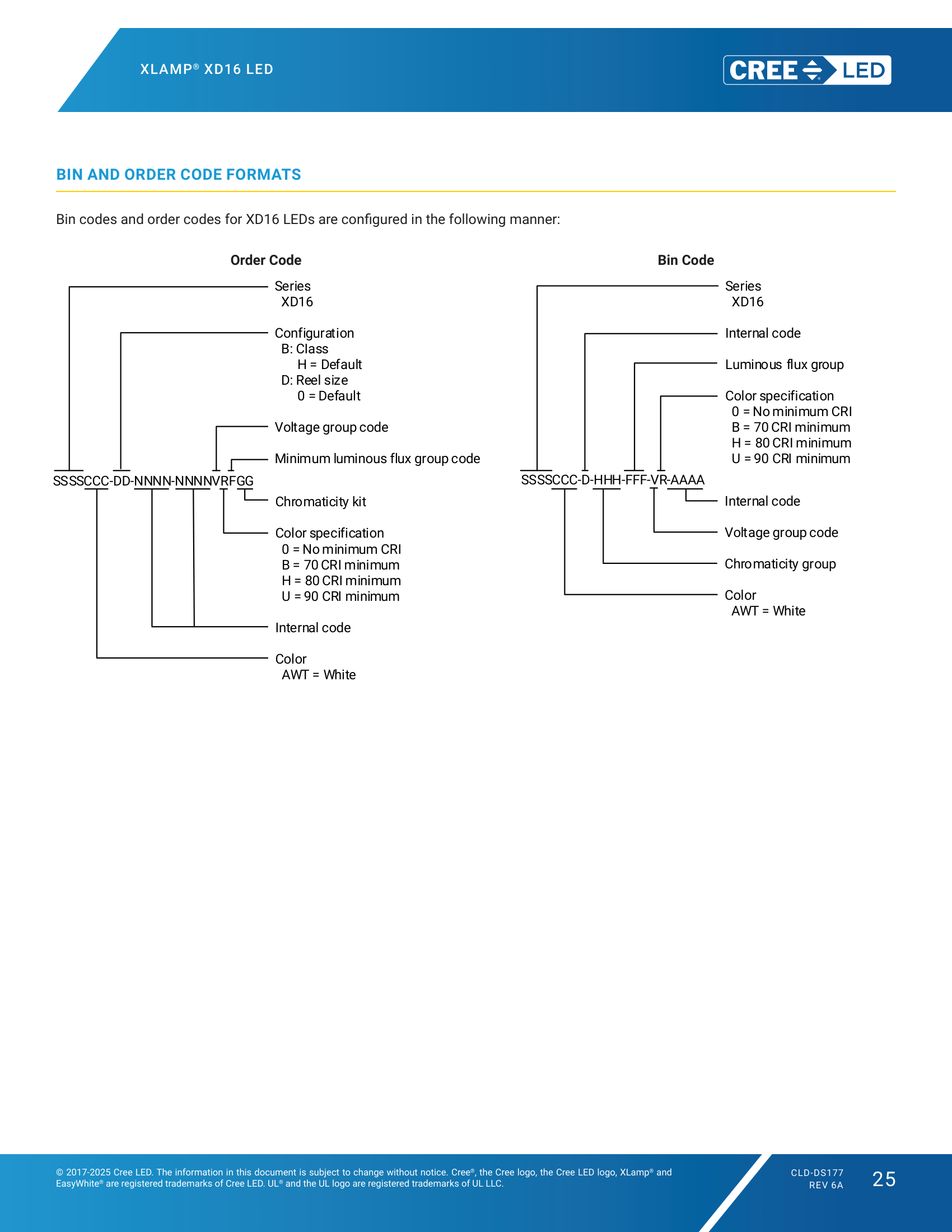 XLAMP® XD16 LED

CREE LED

BIN AND ORDER CODE FORMATS

Bin codes and order codes for XD16 LEDs are configured in the following manner:

Order Code

Series
XD16

Configuration
B: Class
H = Default
D: Reel size
0 = Default

Voltage group code

Minimum luminous flux group code

SSSSCCC-DD-NNNN-NNNNVRFGG

Chromaticity kit

Color specification
0 = No minimum CRI
B = 70 CRI minimum
H = 80 CRI minimum
U = 90 CRI minimum

Internal code

Color
AWT = White

Bin Code

Series
XD16

Internal code

Luminous flux group

Color specification
0 = No minimum CRI
B = 70 CRI minimum
H = 80 CRI minimum
U = 90 CRI minimum

SSSSCCC-D-HHH-FFF-VR-AAAA

Internal code

Voltage group code

Chromaticity group

Color
AWT = White

© 2017-2025 Cree LED. The information in this document is subject to change without notice. Cree®, the Cree logo, the Cree LED logo, XLamp® and EasyWhite® are registered trademarks of Cree LED. UL® and the UL logo are registered trademarks of UL LLC.

CLD-DS177
REV 6A

25